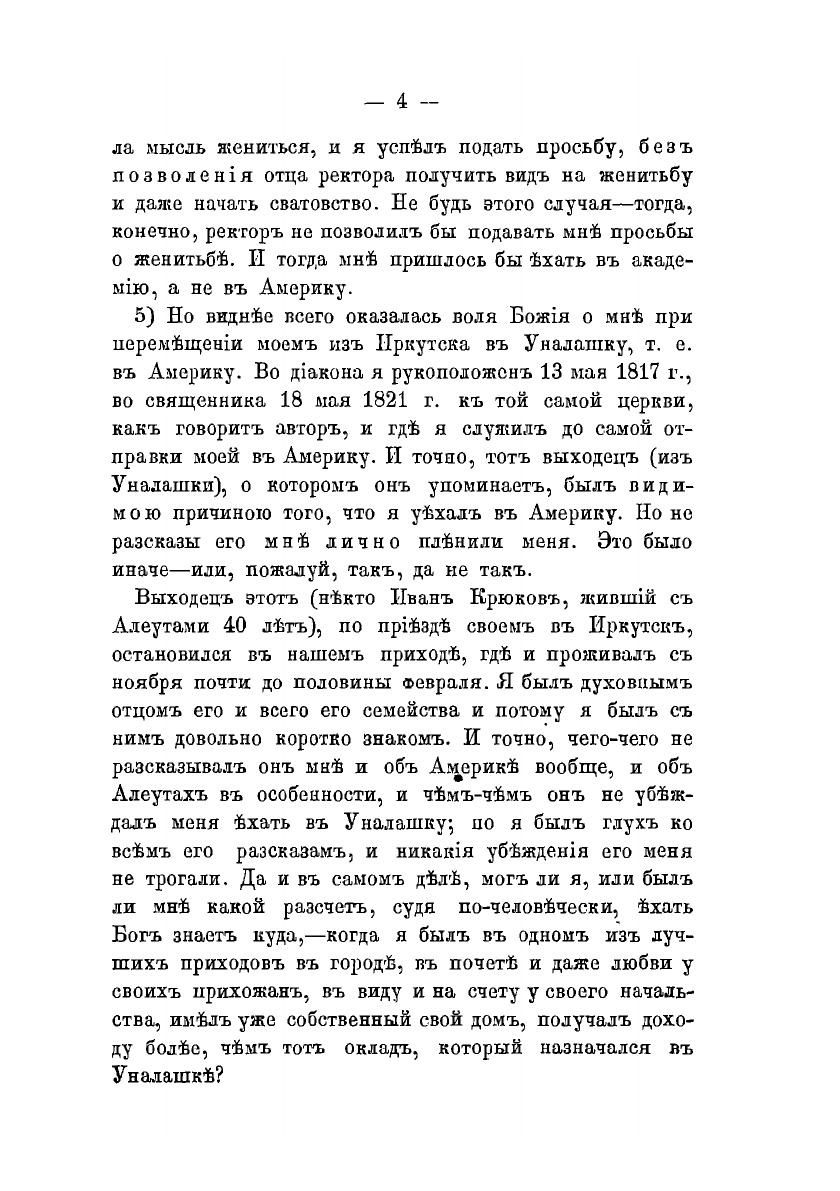 — 4 —

ла мысль жениться, и я успѣлъ подать просьбу, безъ позволенія отца ректора получить видъ на женитьбу и даже начать сватовство. Не будь этого случая—тогда, конечно, ректоръ не позволилъ бы подавать мнѣ просьбы о женитьбѣ. И тогда мнѣ пришлось бы ѣхать въ академію, а не въ Америку.

5) Но виднѣе всего оказалась воля Божія о мнѣ при перемѣщеніи моемъ изъ Иркутска въ Уналашку, т. е. въ Америку. Во діакона я рукоположенъ 13 мая 1817 г., во священника 18 мая 1821 г. къ той самой церкви, какъ говоритъ авторъ, и гдѣ я служилъ до самой отправки моей въ Америку. И точно, тотъ выходецъ (изъ Уналашки), о которомъ онъ упоминаетъ, былъ видимою причиною того, что я уѣхалъ въ Америку. Но не разсказы его мнѣ лично плѣнили меня. Это было иначе—или, пожалуй, такъ, да не такъ.

Выходецъ этотъ (нѣкто Иванъ Крюковъ, жившій съ Алеутами 40 лѣтъ), по пріѣздѣ своемъ въ Иркутскъ, остановился въ нашемъ приходѣ, гдѣ и проживалъ съ ноября почти до половины февраля. Я былъ духовнымъ отцомъ его и всего его семейства и потому я былъ съ нимъ довольно коротко знакомъ. И точно, чего-чего не разсказывалъ онъ мнѣ и объ Америкѣ вообще, и объ Алеутахъ въ особенности, и чѣмъ-чѣмъ онъ не убѣждалъ меня ѣхать въ Уналашку; но я былъ глухъ ко всѣмъ его разсказамъ, и никакія убѣжденія его меня не трогали. Да и въ самомъ дѣлѣ, могъ ли я, или былъ ли мнѣ какой разсчетъ, судя по-человѣчески, ѣхать Богъ знаетъ куда,—когда я былъ въ одномъ изъ лучшихъ приходовъ въ городѣ, въ почетѣ и даже любви у своихъ прихожанъ, въ виду и на счету у своего начальства, имѣлъ уже собственный свой домъ, получалъ доходу болѣе, чѣмъ тотъ окладъ, который назначался въ Уналашкѣ?